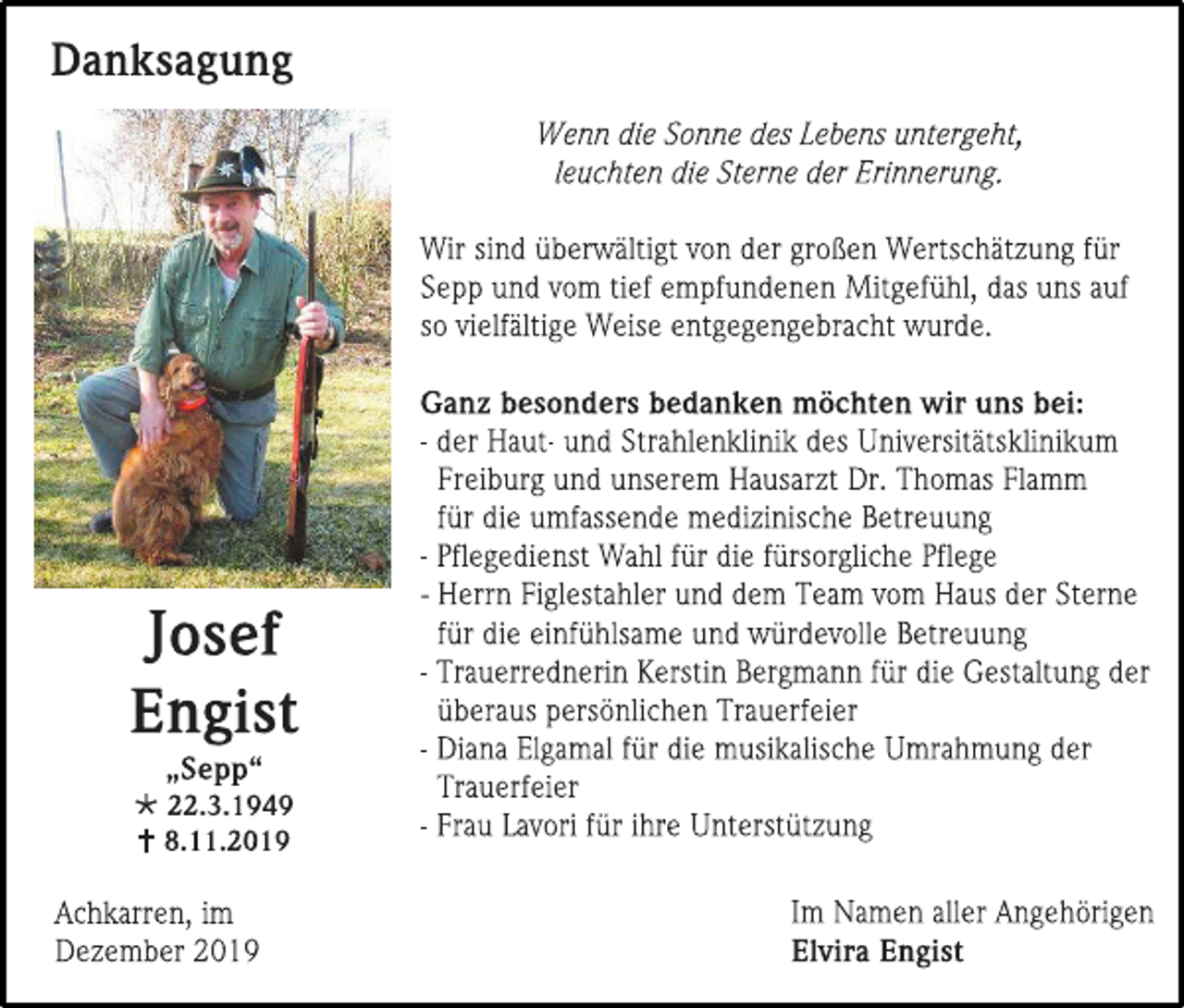 Danksagung

Josef
Engist
„Sepp“
* 22.3.1949
† 8.11.2019

Wenn die Sonne des Lebens untergeht,
leuchten die Sterne der Erinnerung.

Wir sind überwältigt von der großen Wertschätzung für Sepp und vom tief empfundenen Mitgefühl, das uns auf so vielfältige Weise entgegengebracht wurde.

Ganz besonders bedanken möchten wir uns bei:
- der Haut- und Strahlenklinik des Universitätsklinikum Freiburg und unserem Hausarzt Dr. Thomas Flamm für die umfassende medizinische Betreuung
- Pflegedienst Wahl für die fürsorgliche Pflege
- Herrn Figlestahler und dem Team vom Haus der Sterne für die einfühlsame und würdevolle Betreuung
- Trauerrednerin Kerstin Bergmann für die Gestaltung der überaus persönlichen Trauerfeier
- Diana Elgamal für die musikalische Umrahmung der Trauerfeier
- Frau Lavori für ihre Unterstützung

Achkarren, im
Dezember 2019

Im Namen aller Angehörigen
Elvira Engist